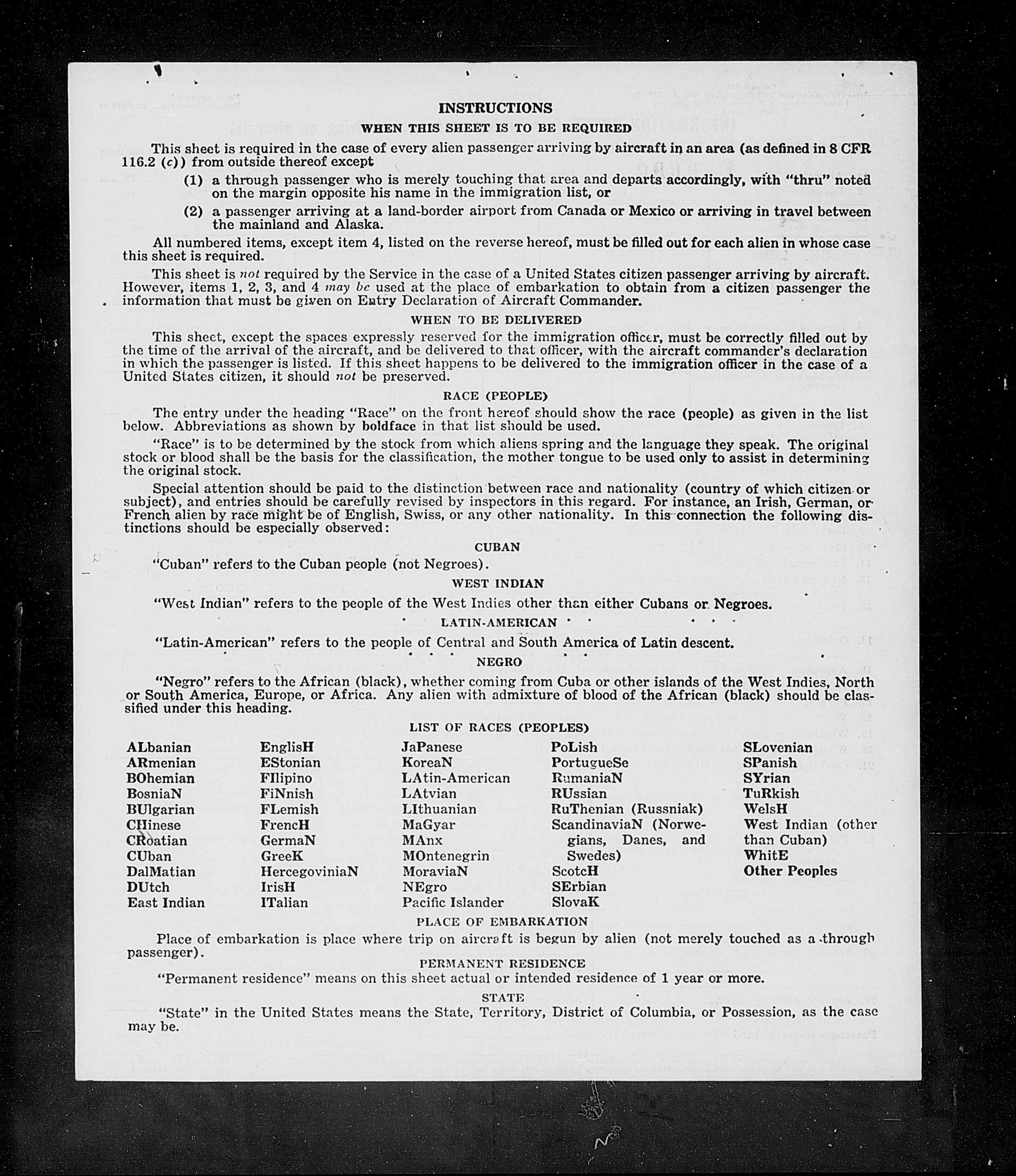 INSTRUCTIONS
WHEN THIS SHEET IS TO BE REQUIRED

This sheet is required in the case of every alien passenger arriving by aircraft in an area (as defined in 8 CFR 116.2 (c)) from outside thereof except

(1) a through passenger who is merely touching that area and departs accordingly, with "thru" noted on the margin opposite his name in the immigration list, or

(2) a passenger arriving at a land-border airport from Canada or Mexico or arriving in travel between the mainland and Alaska.

All numbered items, except item 4, listed on the reverse hereof, must be filled out for each alien in whose case this sheet is required.

This sheet is not required by the Service in the case of a United States citizen passenger arriving by aircraft. However, items 1, 2, 3, and 4 may be used at the place of embarkation to obtain from a citizen passenger the information that must be given on Entry Declaration of Aircraft Commander.

WHEN TO BE DELIVERED

This sheet, except the spaces expressly reserved for the immigration officer, must be correctly filled out by the time of the arrival of the aircraft, and be delivered to that officer, with the aircraft commander's declaration in which the passenger is listed. If this sheet happens to be delivered to the immigration officer in the case of a United States citizen, it should not be preserved.

RACE (PEOPLE)

The entry under the heading "Race" on the front hereof should show the race (people) as given in the list below. Abbreviations as shown by boldface in that list should be used.

"Race" is to be determined by the stock from which aliens spring and the language they speak. The original stock or blood shall be the basis for the classification, the mother tongue to be used only to assist in determining the original stock.

Special attention should be paid to the distinction between race and nationality (country of which citizen or subject), and entries should be carefully revised by inspectors in this regard. For instance, an Irish, German, or French alien by race might be of English, Swiss, or any other nationality. In this connection the following distinctions should be especially observed:

CUBAN

"Cuban" refers to the Cuban people (not Negroes).

WEST INDIAN

"West Indian" refers to the people of the West Indies other than either Cubans or Negroes.

LATIN-AMERICAN

"Latin-American" refers to the people of Central and South America of Latin descent.

NEGRO

"Negro" refers to the African (black), whether coming from Cuba or other islands of the West Indies, North or South America, Europe, or Africa. Any alien with admixture of blood of the African (black) should be classified under this heading.

LIST OF RACES (PEOPLES)

ALbanian
ARmenian
BOhemian
BosniaN
BUlgarian
CHinese
CRoatian
CUban
DalMatian
DUtch
East Indian

EnglisH
EStonian
FIlipino
FiNnish
FLemish
FrencH
GermaN
GreeK
HercegoviniaN
IrisH
ITalian

JaPanese
KoreaN
LAtin-American
LAtvian
LIthuanian
MaGyar
MAnx
MOntenegrin
MoraviaN
NEgro
Pacific Islander

PoLish
PortugueSe
RumaniaN
RUssian
RuThenian (Russniak)
ScandinaviaN (Norwegians, Danes, and Swedes)
ScotcH
SErbian
SlovaK

SLovenian
SPanish
SYrian
TuRkish
WelsH
West Indian (other than Cuban)
WhitE
Other Peoples

PLACE OF EMBARKATION

Place of embarkation is place where trip on aircraft is begun by alien (not merely touched as a through passenger).

PERMANENT RESIDENCE

"Permanent residence" means on this sheet actual or intended residence of 1 year or more.

STATE

"State" in the United States means the State, Territory, District of Columbia, or Possession, as the case may be.